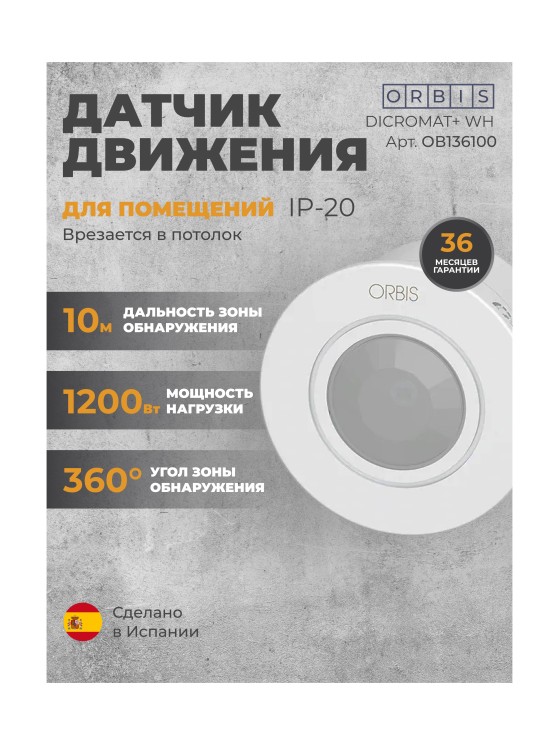 ДАТЧИК ДВИЖЕНИЯ

ORBIS
DICROMAT+ WH
Арт. OB136100

ДЛЯ ПОМЕЩЕНИЙ IP-20
Врезается в потолок

36 МЕСЯЦЕВ ГАРАНТИИ

ORBIS

10м ДАЛЬНОСТЬ ЗОНЫ ОБНАРУЖЕНИЯ

1200Вт МОЩНОСТЬ НАГРУЗКИ

360° УГОЛ ЗОНЫ ОБНАРУЖЕНИЯ

Сделано в Испании